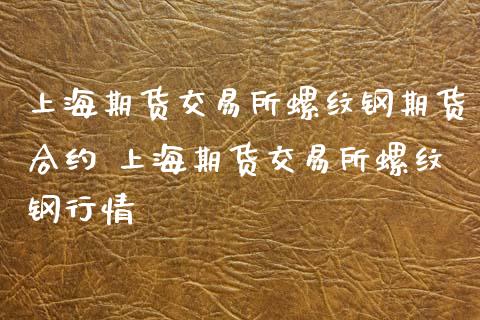 上海期货交易所螺纹钢期货合约 上海期货交易所螺纹钢行情